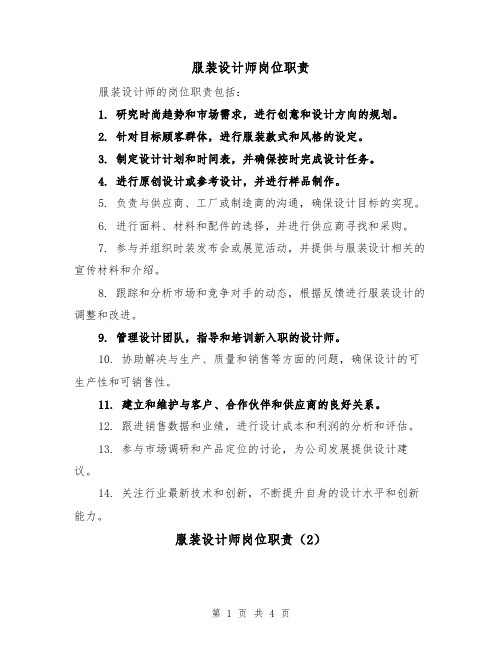 服装设计师岗位职责

服装设计师的岗位职责包括：

1. 研究时尚趋势和市场需求，进行创意和设计方向的规划。

2. 针对目标顾客群体，进行服装款式和风格的设定。

3. 制定设计计划和时间表，并确保按时完成设计任务。

4. 进行原创设计或参考设计，并进行样品制作。

5. 负责与供应商、工厂或制造商的沟通，确保设计目标的实现。

6. 进行面料、材料和配件的选择，并进行供应商寻找和采购。

7. 参与并组织时装发布会或展览活动，并提供与服装设计相关的宣传材料和介绍。

8. 跟踪和分析市场和竞争对手的动态，根据反馈进行服装设计的调整和改进。

9. 管理设计团队，指导和培训新入职的设计师。

10. 协助解决与生产、质量和销售等方面的问题，确保设计的可生产性和可销售性。

11. 建立和维护与客户、合作伙伴和供应商的良好关系。

12. 跟进销售数据和业绩，进行设计成本和利润的分析和评估。

13. 参与市场调研和产品定位的讨论，为公司发展提供设计建议。

14. 关注行业最新技术和创新，不断提升自身的设计水平和创新能力。

服装设计师岗位职责（2）

第 1 页 共 4 页